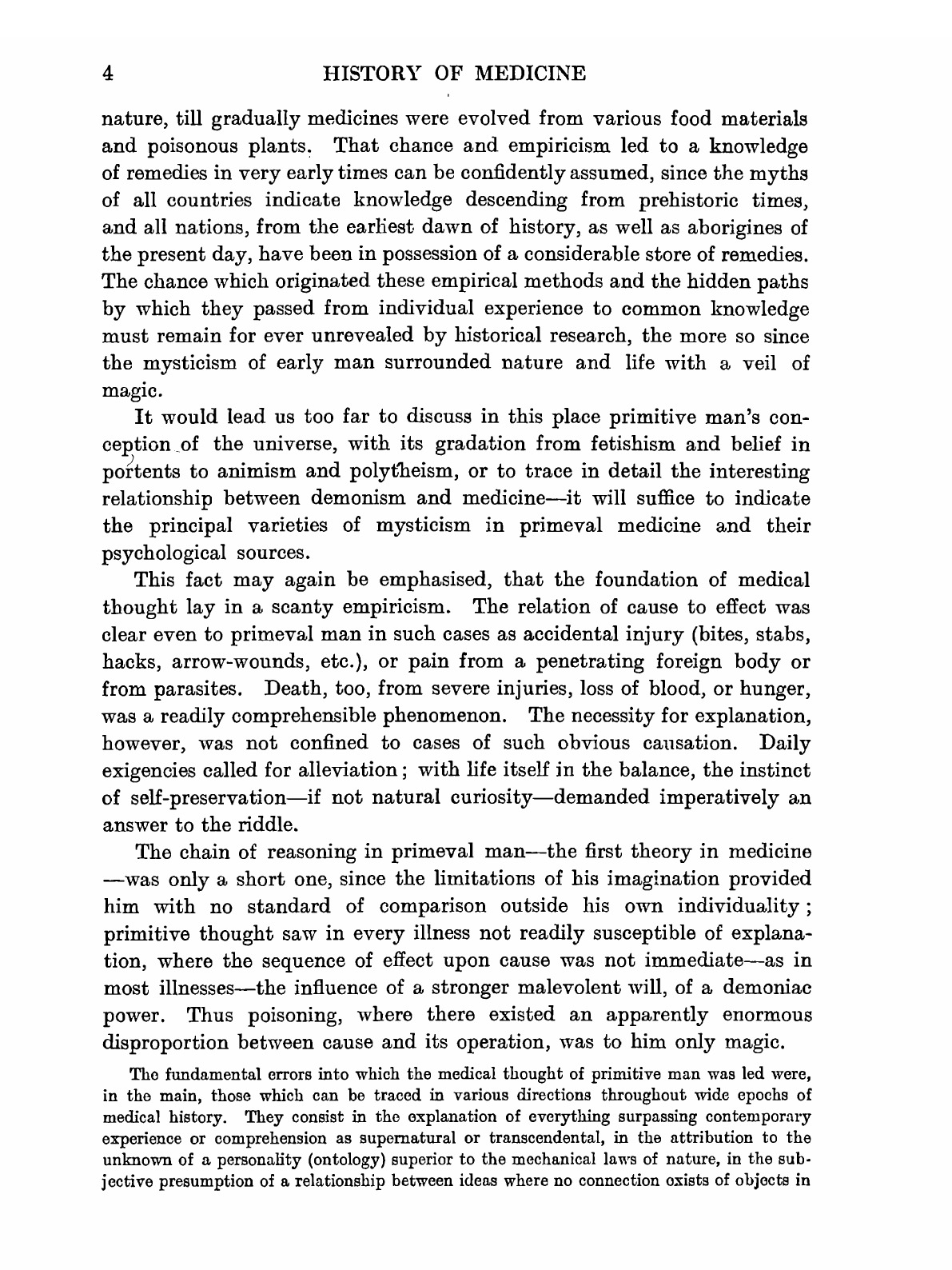 4 HISTORY OF MEDICINE

nature, till gradually medicines were evolved from various food materials and poisonous plants. That chance and empiricism led to a knowledge of remedies in very early times can be confidently assumed, since the myths of all countries indicate knowledge descending from prehistoric times, and all nations, from the earliest dawn of history, as well as aborigines of the present day, have been in possession of a considerable store of remedies. The chance which originated these empirical methods and the hidden paths by which they passed from individual experience to common knowledge must remain for ever unrevealed by historical research, the more so since the mysticism of early man surrounded nature and life with a veil of magic.

It would lead us too far to discuss in this place primitive man's conception of the universe, with its gradation from fetishism and belief in portents to animism and polytheism, or to trace in detail the interesting relationship between demonism and medicine—it will suffice to indicate the principal varieties of mysticism in primeval medicine and their psychological sources.

This fact may again be emphasised, that the foundation of medical thought lay in a scanty empiricism. The relation of cause to effect was clear even to primeval man in such cases as accidental injury (bites, stabs, hacks, arrow-wounds, etc.), or pain from a penetrating foreign body or from parasites. Death, too, from severe injuries, loss of blood, or hunger, was a readily comprehensible phenomenon. The necessity for explanation, however, was not confined to cases of such obvious causation. Daily exigencies called for alleviation; with life itself in the balance, the instinct of self-preservation—if not natural curiosity—demanded imperatively an answer to the riddle.

The chain of reasoning in primeval man—the first theory in medicine—was only a short one, since the limitations of his imagination provided him with no standard of comparison outside his own individuality; primitive thought saw in every illness not readily susceptible of explanation, where the sequence of effect upon cause was not immediate—as in most illnesses—the influence of a stronger malevolent will, of a demoniac power. Thus poisoning, where there existed an apparently enormous disproportion between cause and its operation, was to him only magic.

The fundamental errors into which the medical thought of primitive man was led were, in the main, those which can be traced in various directions throughout wide epochs of medical history. They consist in the explanation of everything surpassing contemporary experience or comprehension as supernatural or transcendental, in the attribution to the unknown of a personality (ontology) superior to the mechanical laws of nature, in the subjective presumption of a relationship between ideas where no connection exists of objects in